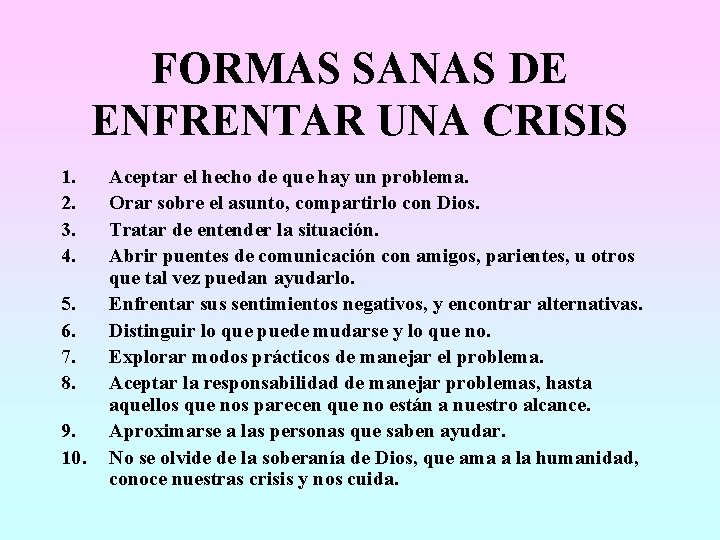 FORMAS SANAS DE ENFRENTAR UNA CRISIS

1. Aceptar el hecho de que hay un problema.
2. Orar sobre el asunto, compartirlo con Dios.
3. Tratar de entender la situación.
4. Abrir puentes de comunicación con amigos, parientes, u otros que tal vez puedan ayudarlo.
5. Enfrentar sus sentimientos negativos, y encontrar alternativas.
6. Distinguir lo que puede mudarse y lo que no.
7. Explorar modos prácticos de manejar el problema.
8. Aceptar la responsabilidad de manejar problemas, hasta aquellos que nos parecen que no están a nuestro alcance.
9. Aproximarse a las personas que saben ayudar.
10. No se olvide de la soberanía de Dios, que ama a la humanidad, conoce nuestras crisis y nos cuida.